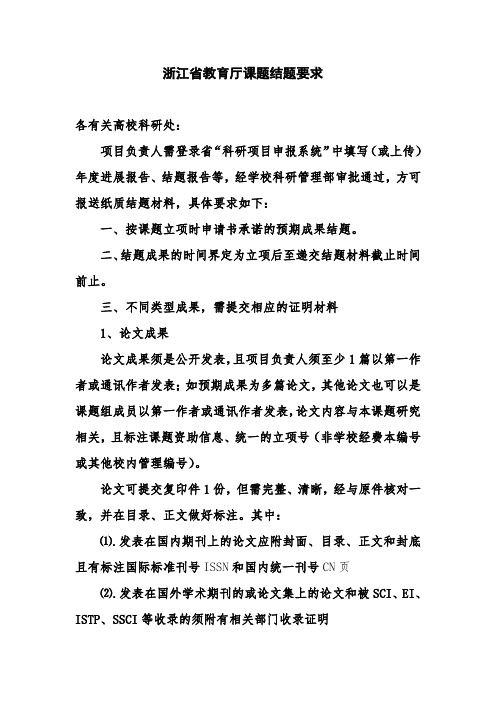 浙江省教育厅课题结题要求

各有关高校科研处：

项目负责人需登录省“科研项目申报系统”中填写（或上传）年度进展报告、结题报告等，经学校科研管理部审批通过，方可报送纸质结题材料，具体要求如下：

一、按课题立项时申请书承诺的预期成果结题。

二、结题成果的时间界定为立项后至递交结题材料截止时间前止。

三、不同类型成果，需提交相应的证明材料

1、论文成果

论文成果须是公开发表，且项目负责人须至少1篇以第一作者或通讯作者发表；如预期成果为多篇论文，其他论文也可以是课题组成员以第一作者或通讯作者发表，论文内容与本课题研究相关，且标注课题资助信息、统一的立项号（非学校经费本编号或其他校内管理编号）。

论文可提交复印件1份，但需完整、清晰，经与原件核对一致，并在目录、正文做好标注。其中：

(1).发表在国内期刊上的论文应附封面、目录、正文和封底且有标注国际标准刊号ISSN和国内统一刊号CN页

(2).发表在国外学术期刊的或论文集上的论文和被SCI、EI、ISTP、SSCI等收录的须附有相关部门收录证明